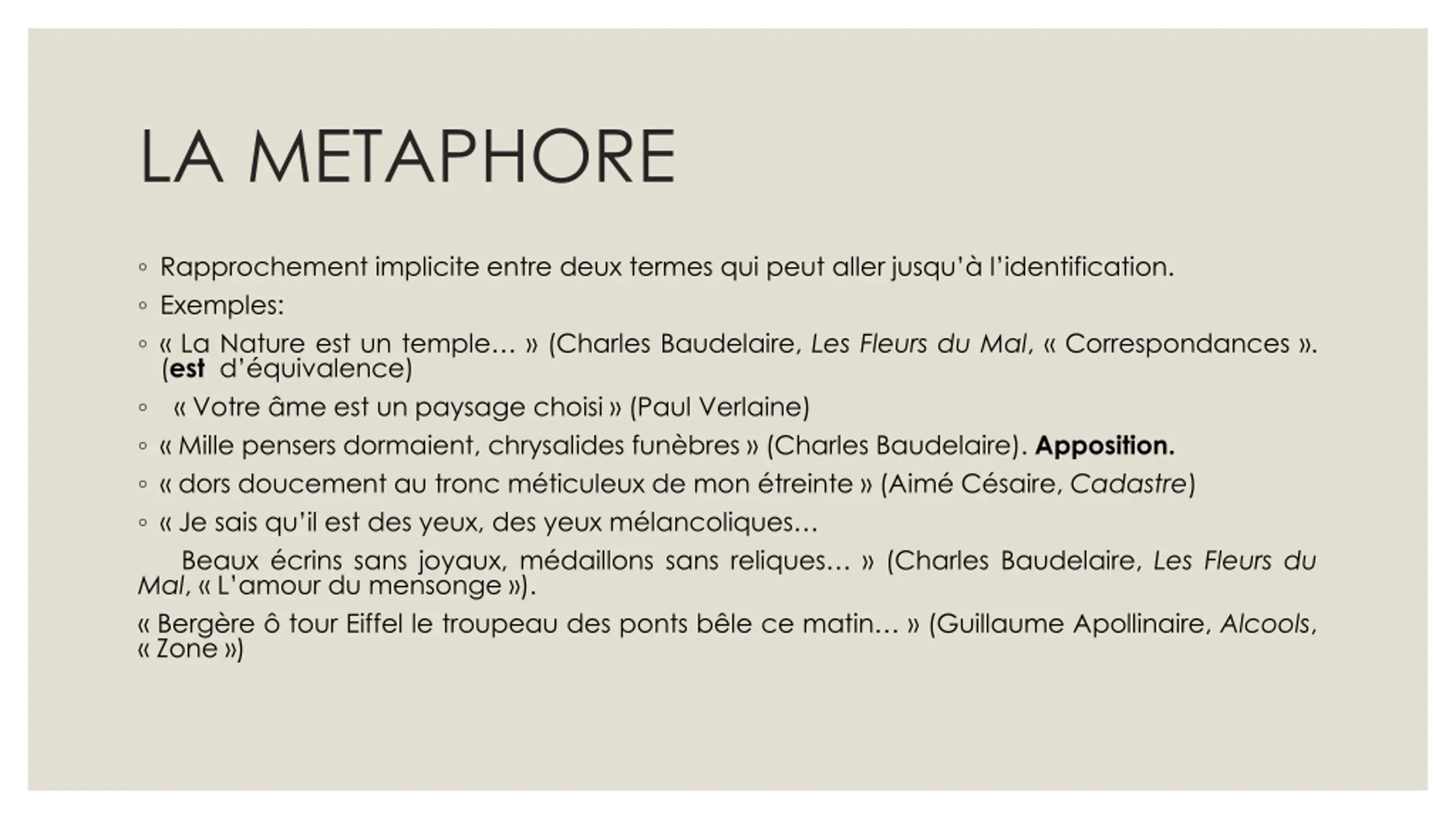 LA METAPHORE

◦ Rapprochement implicite entre deux termes qui peut aller jusqu'à l'identification.

◦ Exemples:

◦ « La Nature est un temple… » (Charles Baudelaire, Les Fleurs du Mal, « Correspondances ». (est d'équivalence)

◦ « Votre âme est un paysage choisi » (Paul Verlaine)

◦ « Mille pensers dormaient, chrysalides funèbres » (Charles Baudelaire). Apposition.

◦ « dors doucement au tronc méticuleux de mon étreinte » (Aimé Césaire, Cadastre)

◦ « Je sais qu'il est des yeux, des yeux mélancoliques…

Beaux écrins sans joyaux, médaillons sans reliques… » (Charles Baudelaire, Les Fleurs du Mal, « L'amour du mensonge »).

« Bergère ô tour Eiffel le troupeau des ponts bêle ce matin… » (Guillaume Apollinaire, Alcools, « Zone »)